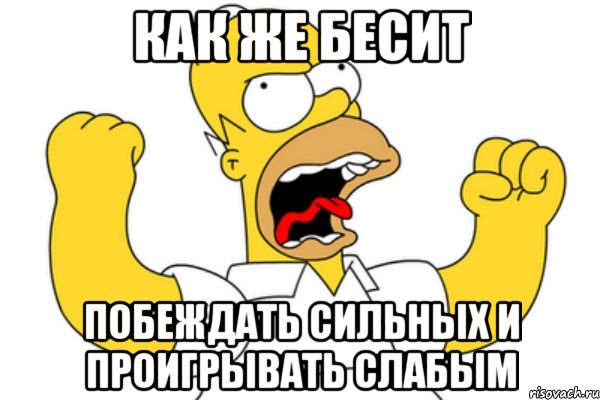 КАК ЖЕ БЕСИТ

ПОБЕЖДАТЬ СИЛЬНЫХ И ПРОИГРЫВАТЬ СЛАБЫМ

risovach.ru